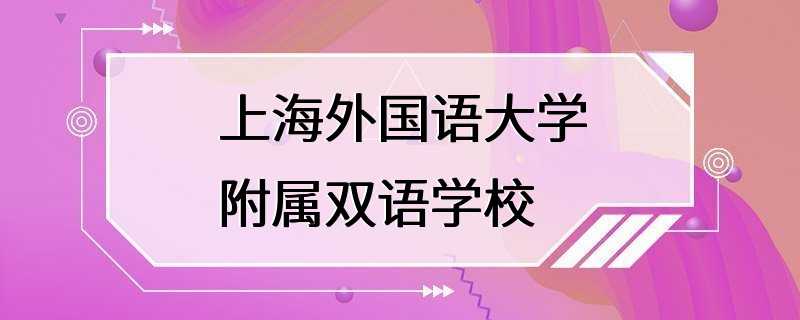 上海外国语大学
附属双语学校